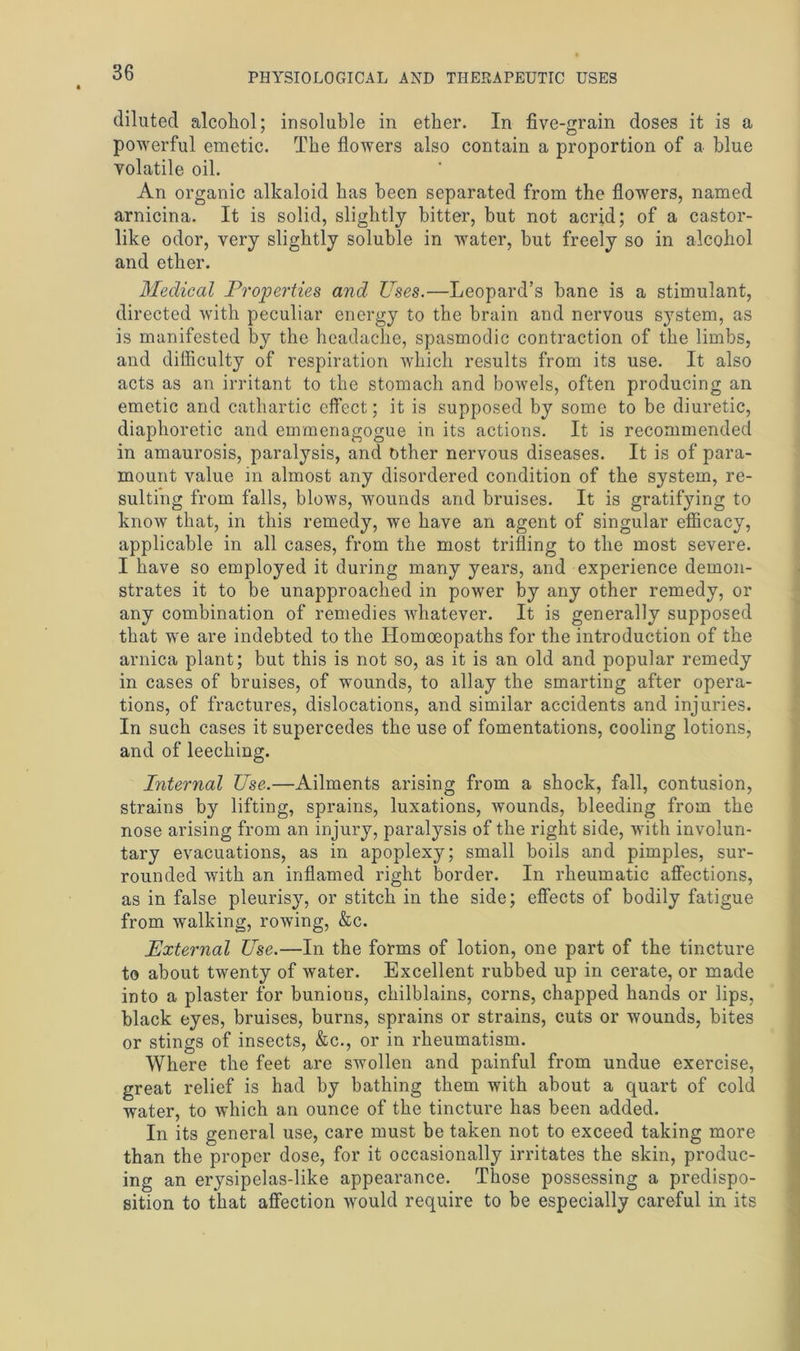 36 PHYSIOLOGICAL AND THERAPEUTIC USES

diluted alcohol; insoluble in ether. In five-grain doses it is a powerful emetic. The flowers also contain a proportion of a blue volatile oil.

An organic alkaloid has been separated from the flowers, named arnicina. It is solid, slightly bitter, but not acrid; of a castor-like odor, very slightly soluble in water, but freely so in alcohol and ether.

Medical Properties and Uses.—Leopard's bane is a stimulant, directed with peculiar energy to the brain and nervous system, as is manifested by the headache, spasmodic contraction of the limbs, and difficulty of respiration which results from its use. It also acts as an irritant to the stomach and bowels, often producing an emetic and cathartic effect; it is supposed by some to be diuretic, diaphoretic and emmenagogue in its actions. It is recommended in amaurosis, paralysis, and other nervous diseases. It is of paramount value in almost any disordered condition of the system, resulting from falls, blows, wounds and bruises. It is gratifying to know that, in this remedy, we have an agent of singular efficacy, applicable in all cases, from the most trifling to the most severe. I have so employed it during many years, and experience demonstrates it to be unapproached in power by any other remedy, or any combination of remedies whatever. It is generally supposed that we are indebted to the Homœopaths for the introduction of the arnica plant; but this is not so, as it is an old and popular remedy in cases of bruises, of wounds, to allay the smarting after operations, of fractures, dislocations, and similar accidents and injuries. In such cases it supercedes the use of fomentations, cooling lotions, and of leeching.

Internal Use.—Ailments arising from a shock, fall, contusion, strains by lifting, sprains, luxations, wounds, bleeding from the nose arising from an injury, paralysis of the right side, with involuntary evacuations, as in apoplexy; small boils and pimples, surrounded with an inflamed right border. In rheumatic affections, as in false pleurisy, or stitch in the side; effects of bodily fatigue from walking, rowing, &c.

External Use.—In the forms of lotion, one part of the tincture to about twenty of water. Excellent rubbed up in cerate, or made into a plaster for bunions, chilblains, corns, chapped hands or lips, black eyes, bruises, burns, sprains or strains, cuts or wounds, bites or stings of insects, &c., or in rheumatism.

Where the feet are swollen and painful from undue exercise, great relief is had by bathing them with about a quart of cold water, to which an ounce of the tincture has been added.

In its general use, care must be taken not to exceed taking more than the proper dose, for it occasionally irritates the skin, producing an erysipelas-like appearance. Those possessing a predisposition to that affection would require to be especially careful in its